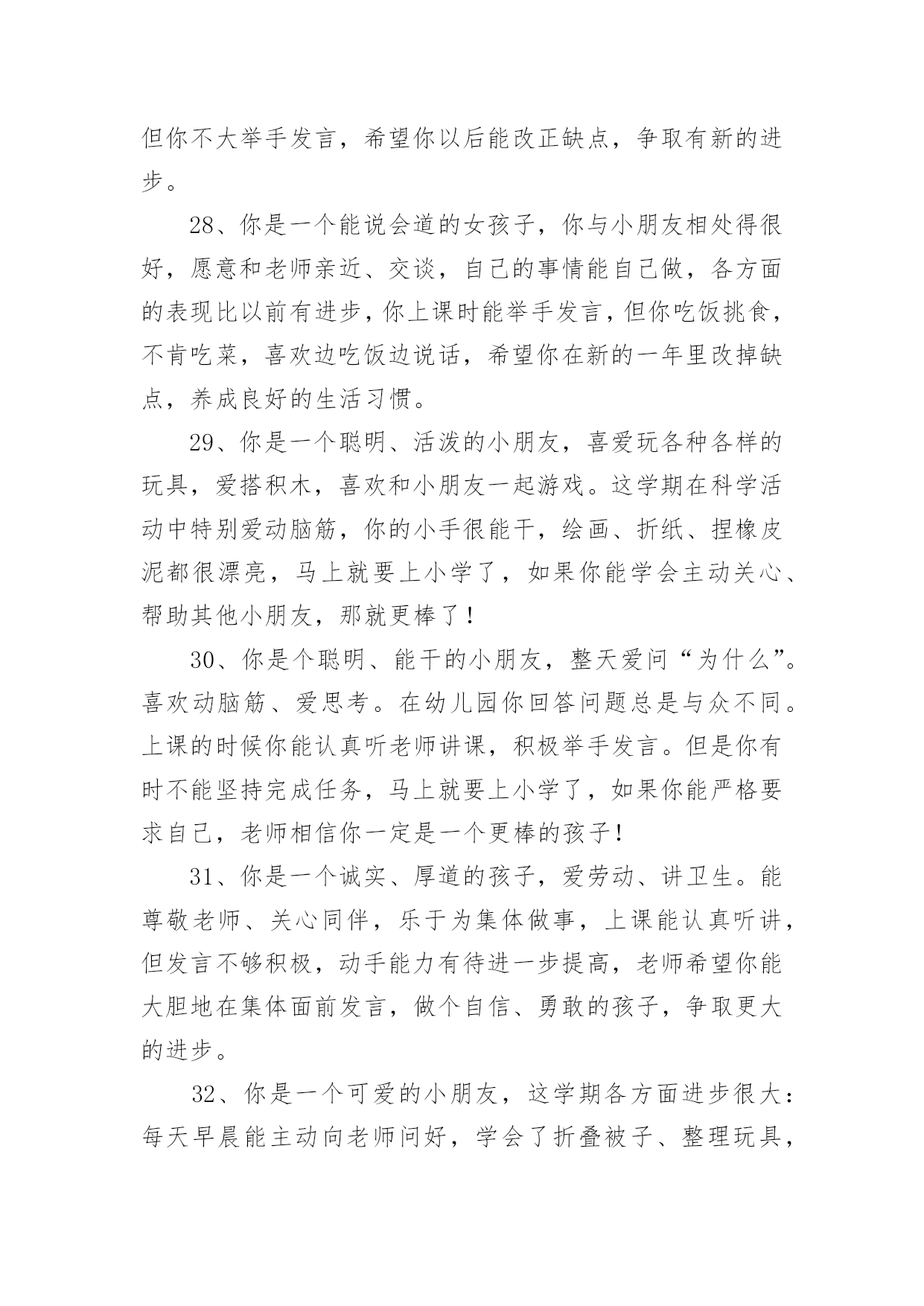 但你不大举手发言，希望你以后能改正缺点，争取有新的进步。

28、你是一个能说会道的女孩子，你与小朋友相处得很好，愿意和老师亲近、交谈，自己的事情能自己做，各方面的表现比以前有进步，你上课时能举手发言，但你吃饭挑食，不肯吃菜，喜欢边吃饭边说话，希望你在新的一年里改掉缺点，养成良好的生活习惯。

29、你是一个聪明、活泼的小朋友，喜爱玩各种各样的玩具，爱搭积木，喜欢和小朋友一起游戏。这学期在科学活动中特别爱动脑筋，你的小手很能干，绘画、折纸、捏橡皮泥都很漂亮，马上就要上小学了，如果你能学会主动关心、帮助其他小朋友，那就更棒了！

30、你是个聪明、能干的小朋友，整天爱问“为什么”。喜欢动脑筋、爱思考。在幼儿园你回答问题总是与众不同。上课的时候你能认真听老师讲课，积极举手发言。但是你有时不能坚持完成任务，马上就要上小学了，如果你能严格要求自己，老师相信你一定是一个更棒的孩子！

31、你是一个诚实、厚道的孩子，爱劳动、讲卫生。能尊敬老师、关心同伴，乐于为集体做事，上课能认真听讲，但发言不够积极，动手能力有待进一步提高，老师希望你能大胆地在集体面前发言，做个自信、勇敢的孩子，争取更大的进步。

32、你是一个可爱的小朋友，这学期各方面进步很大：每天早晨能主动向老师问好，学会了折叠被子、整理玩具，